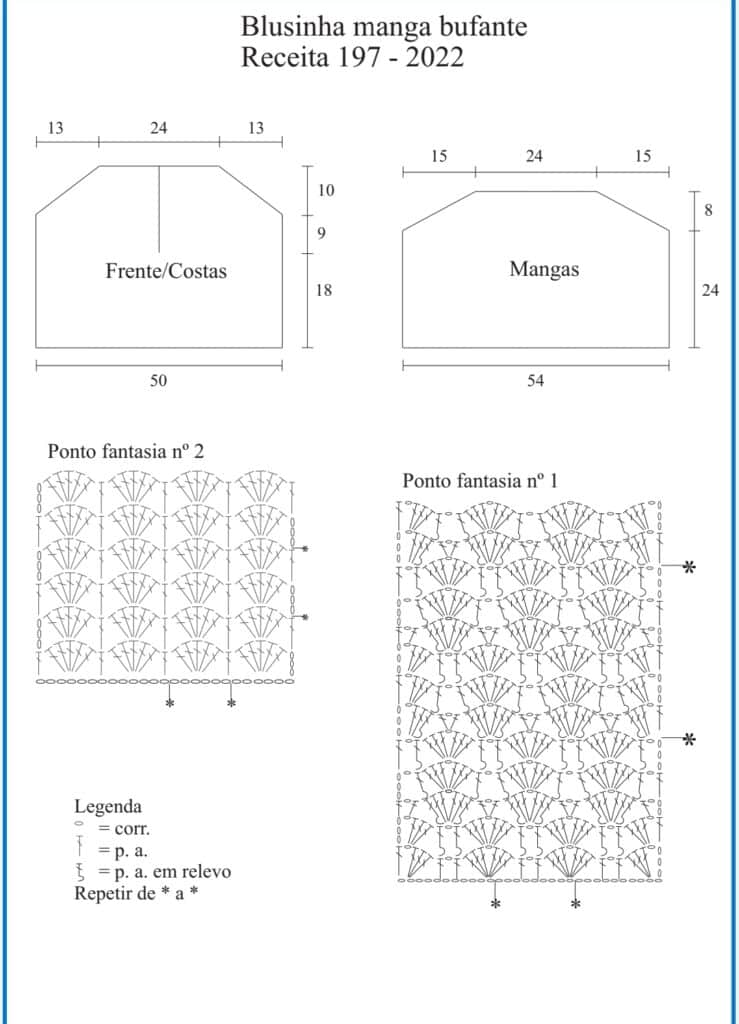 Blusinha manga bufante
Receita 197 - 2022

13 24 13

10
9
18

Frente/Costas

50

15 24 15

8
24

Mangas

54

Ponto fantasia nº 2

*
*
* *

Ponto fantasia nº 1

*
*
* *

Legenda
= corr.
= p. a.
= p. a. em relevo
Repetir de * a *